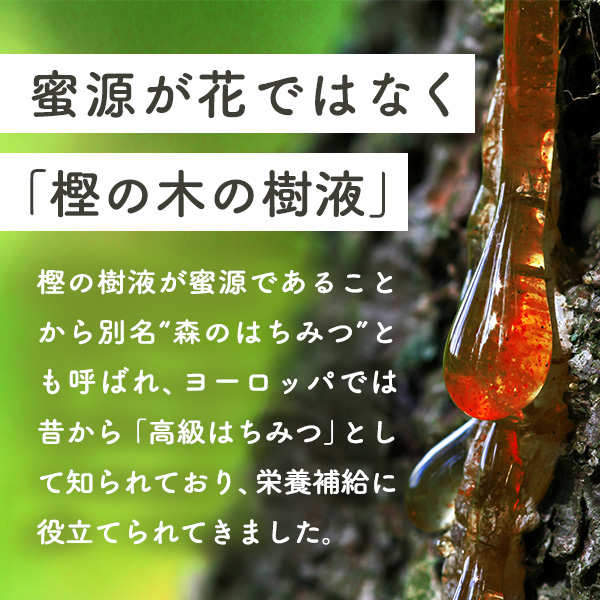 蜜源が花ではなく

「樫の木の樹液」

樫の樹液が蜜源であることから別名“森のはちみつ”とも呼ばれ、ヨーロッパでは昔から「高級はちみつ」として知られており、栄養補給に役立てられてきました。